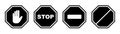 STOP